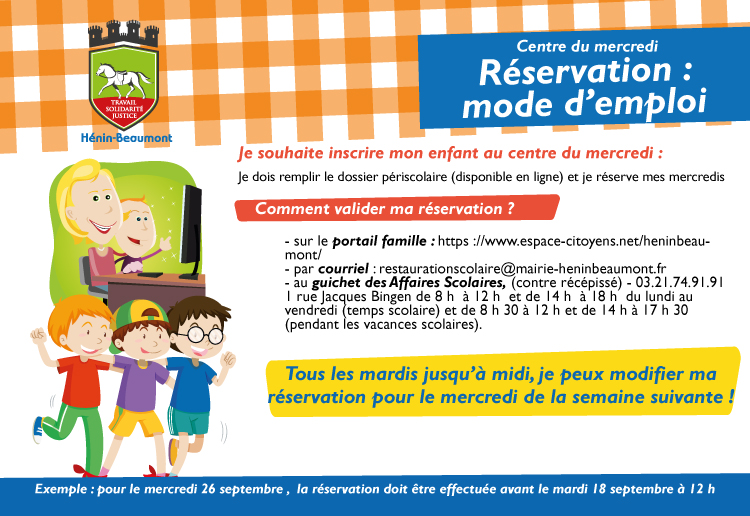 TRAVAIL SOLIDARITÉ JUSTICE

Hénin-Beaumont

Centre du mercredi

Réservation : mode d'emploi

Je souhaite inscrire mon enfant au centre du mercredi :

Je dois remplir le dossier périscolaire (disponible en ligne) et je réserve mes mercredis

Comment valider ma réservation ?

- sur le portail famille : https ://www.espace-citoyens.net/heninbeaumont/
- par courriel : restaurationscolaire@mairie-heninbeaumont.fr
- au guichet des Affaires Scolaires, (contre récépissé) - 03.21.74.91.91 1 rue Jacques Bingen de 8 h à 12 h et de 14 h à 18 h du lundi au vendredi (temps scolaire) et de 8 h 30 à 12 h et de 14 h à 17 h 30 (pendant les vacances scolaires).

Tous les mardis jusqu'à midi, je peux modifier ma réservation pour le mercredi de la semaine suivante !

Exemple : pour le mercredi 26 septembre , la réservation doit être effectuée avant le mardi 18 septembre à 12 h